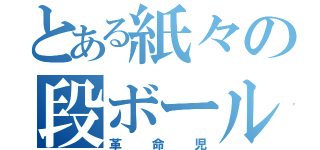 とある紙々の
段ボール
革命児